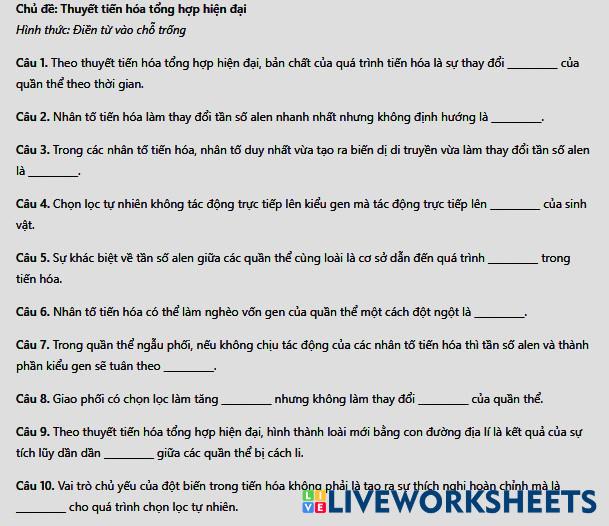 Chủ đề: Thuyết tiến hóa tổng hợp hiện đại
Hình thức: Điền từ vào chỗ trống

Câu 1. Theo thuyết tiến hóa tổng hợp hiện đại, bản chất của quá trình tiến hóa là sự thay đổi ____ của quần thể theo thời gian.

Câu 2. Nhân tố tiến hóa làm thay đổi tần số alen nhanh nhất nhưng không định hướng là ____.

Câu 3. Trong các nhân tố tiến hóa, nhân tố duy nhất vừa tạo ra biến dị di truyền vừa làm thay đổi tần số alen là ____.

Câu 4. Chọn lọc tự nhiên không tác động trực tiếp lên kiểu gen mà tác động trực tiếp lên ____ của sinh vật.

Câu 5. Sự khác biệt về tần số alen giữa các quần thể cùng loài là cơ sở dẫn đến quá trình ____ trong tiến hóa.

Câu 6. Nhân tố tiến hóa có thể làm nghèo vốn gen của quần thể một cách đột ngột là ____.

Câu 7. Trong quần thể ngẫu phối, nếu không chịu tác động của các nhân tố tiến hóa thì tần số alen và thành phần kiểu gen sẽ tuân theo ____.

Câu 8. Giao phối có chọn lọc làm tăng ____ nhưng không làm thay đổi ____ của quần thể.

Câu 9. Theo thuyết tiến hóa tổng hợp hiện đại, hình thành loài mới bằng con đường địa lí là kết quả của sự tích lũy dần dần ____ giữa các quần thể bị cách li.

Câu 10. Vai trò chủ yếu của đột biến trong tiến hóa không phải là tạo ra sự thích nghi hoàn chỉnh mà là ____ cho quá trình chọn lọc tự nhiên.

LIVEWORKSHEETS